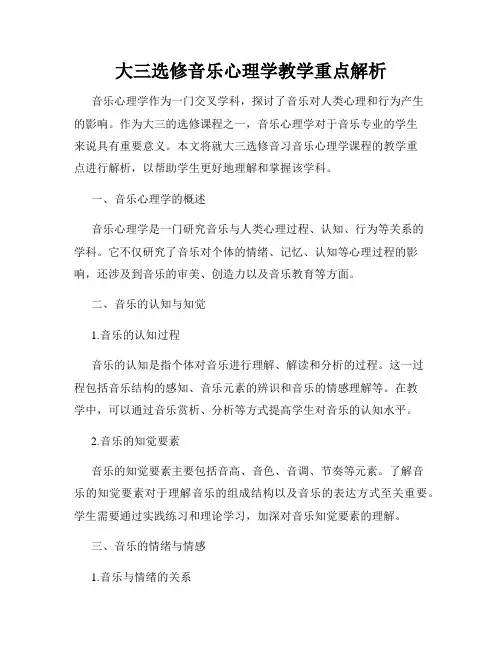 大三选修音乐心理学教学重点解析

音乐心理学作为一门交叉学科，探讨了音乐对人类心理和行为产生的影响。作为大三的选修课程之一，音乐心理学对于音乐专业的学生来说具有重要意义。本文将就大三选修音习音乐心理学课程的教学重点进行解析，以帮助学生更好地理解和掌握该学科。

一、音乐心理学的概述

音乐心理学是一门研究音乐与人类心理过程、认知、行为等关系的学科。它不仅研究了音乐对个体的情绪、记忆、认知等心理过程的影响，还涉及到音乐的审美、创造力以及音乐教育等方面。

二、音乐的认知与知觉

1.音乐的认知过程

音乐的认知是指个体对音乐进行理解、解读和分析的过程。这一过程包括音乐结构的感知、音乐元素的辨识和音乐的情感理解等。在教学中，可以通过音乐赏析、分析等方式提高学生对音乐的认知水平。

2.音乐的知觉要素

音乐的知觉要素主要包括音高、音色、音调、节奏等元素。了解音乐的知觉要素对于理解音乐的组成结构以及音乐的表达方式至关重要。学生需要通过实践练习和理论学习，加深对音乐知觉要素的理解。

三、音乐的情绪与情感

1.音乐与情绪的关系